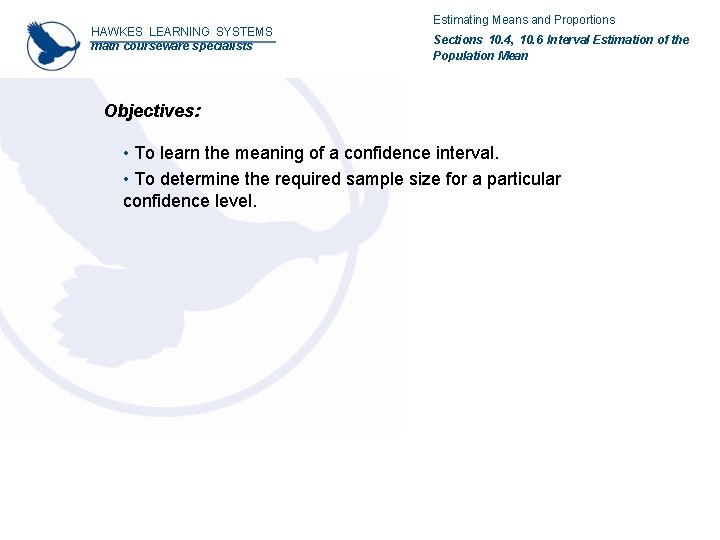 HAWKES LEARNING SYSTEMS
math courseware specialists

Estimating Means and Proportions
Sections 10.4, 10.6 Interval Estimation of the Population Mean

Objectives:

• To learn the meaning of a confidence interval.
• To determine the required sample size for a particular confidence level.